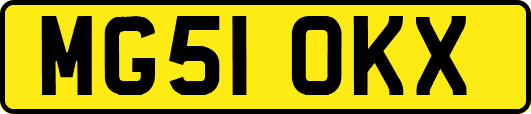 MG51 OKX